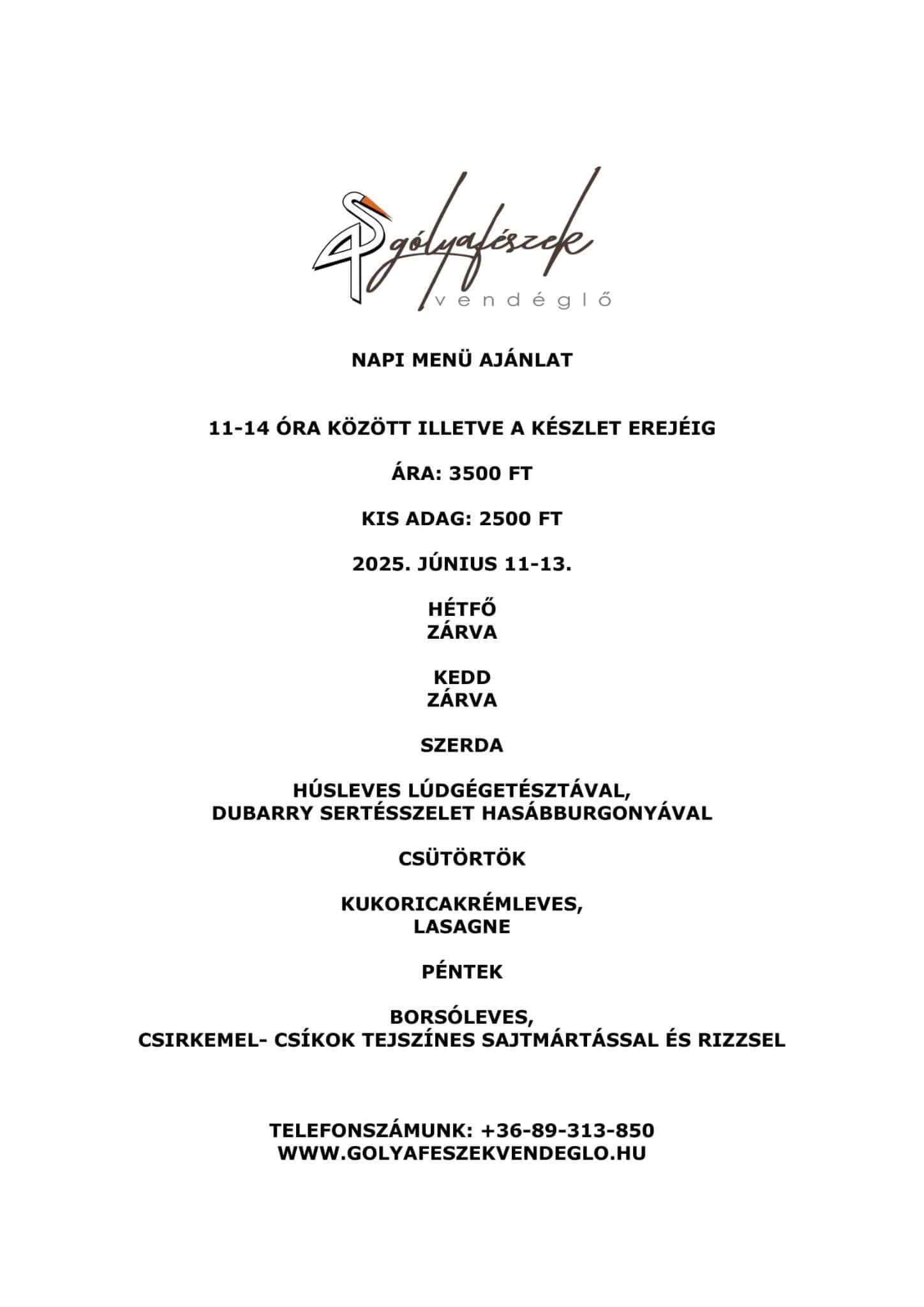 gólyafészek
vendéglő

NAPI MENÜ AJÁNLAT

11-14 ÓRA KÖZÖTT ILLETVE A KÉSZLET EREJÉIG

ÁRA: 3500 FT

KIS ADAG: 2500 FT

2025. JÚNIUS 11-13.

HÉTFŐ
ZÁRVA

KEDD
ZÁRVA

SZERDA

HÚSLEVES LÚDGÉGETÉSZTÁVAL,
DUBARRY SERTÉSSZELET HASÁBBURGONYÁVAL

CSÜTÖRTÖK

KUKORICAKRÉMLEVES,
LASAGNE

PÉNTEK

BORSÓLEVES,
CSIRKEMEL- CSÍKOK TEJSZÍNES SAJTMÁRTÁSSAL ÉS RIZZSEL

TELEFONSZÁMUNK: +36-89-313-850
WWW.GOLYAFESZEKVENDEGLO.HU